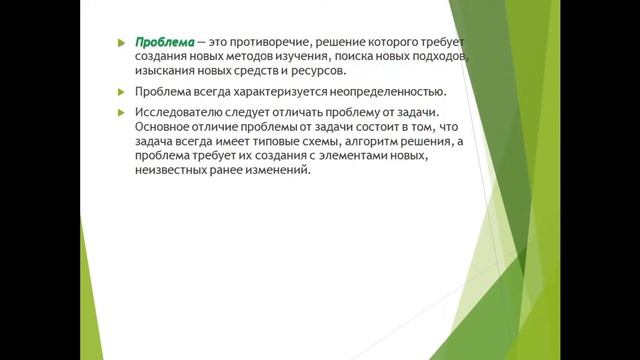 Проблема — это противоречие, решение которого требует создания новых методов изучения, поиска новых подходов, изыскания новых средств и ресурсов.

Проблема всегда характеризуется неопределенностью.

Исследователю следует отличать проблему от задачи. Основное отличие проблемы от задачи состоит в том, что задача всегда имеет типовые схемы, алгоритм решения, а проблема требует их создания с элементами новых, неизвестных ранее изменений.